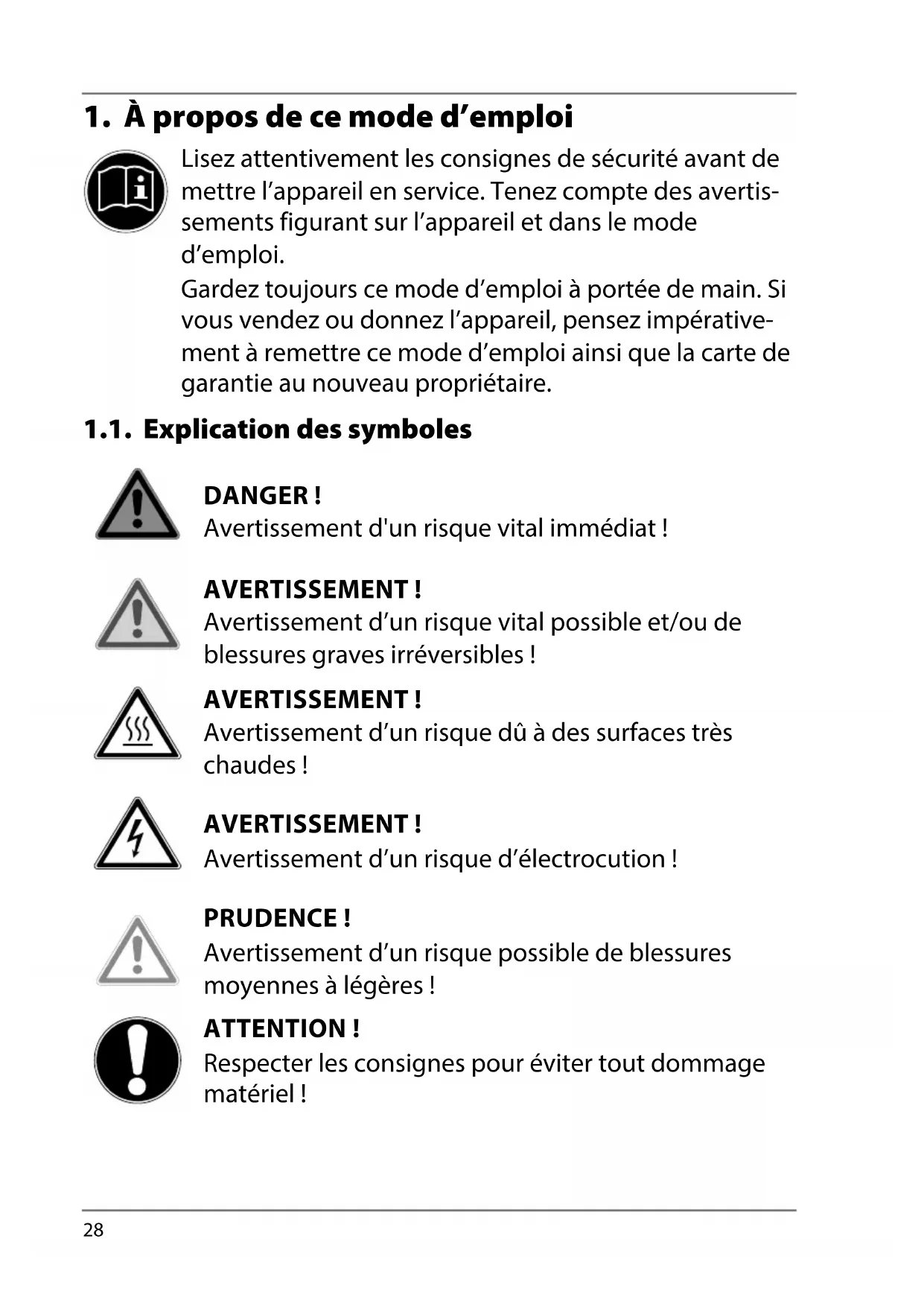 1. À propos de ce mode d’emploi

Lisez attentivement les consignes de sécurité avant de mettre l’appareil en service. Tenez compte des avertissements figurant sur l’appareil et dans le mode d’emploi.

Gardez toujours ce mode d’emploi à portée de main. Si vous vendez ou donnez l’appareil, pensez impérativement à remettre ce mode d’emploi ainsi que la carte de garantie au nouveau propriétaire.

1.1. Explication des symboles

DANGER !
Avertissement d'un risque vital immédiat !

AVERTISSEMENT !
Avertissement d’un risque vital possible et/ou de blessures graves irréversibles !

AVERTISSEMENT !
Avertissement d’un risque dû à des surfaces très chaudes !

AVERTISSEMENT !
Avertissement d’un risque d’électrocution !

PRUDENCE !
Avertissement d’un risque possible de blessures moyennes à légères !

ATTENTION !
Respecter les consignes pour éviter tout dommage matériel !

28